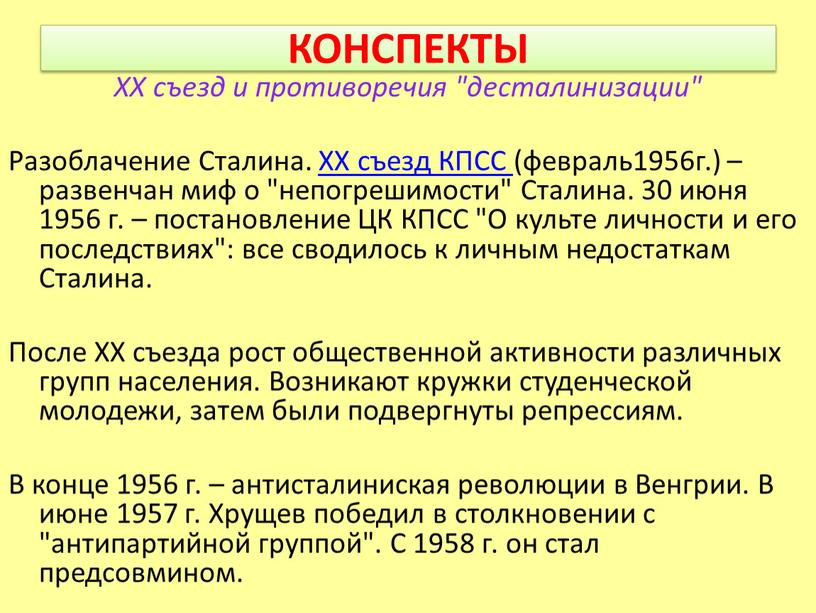 КОНСПЕКТЫ

XX съезд и противоречия "десталинизации"

Разоблачение Сталина. XX съезд КПСС (февраль1956г.) – развенчан миф о "непогрешимости" Сталина. 30 июня 1956 г. – постановление ЦК КПСС "О культе личности и его последствиях": все сводилось к личным недостаткам Сталина.

После XX съезда рост общественной активности различных групп населения. Возникают кружки студенческой молодежи, затем были подвергнуты репрессиям.

В конце 1956 г. – антисталиниская революции в Венгрии. В июне 1957 г. Хрущев победил в столкновении с "антипартийной группой". С 1958 г. он стал предсовмином.